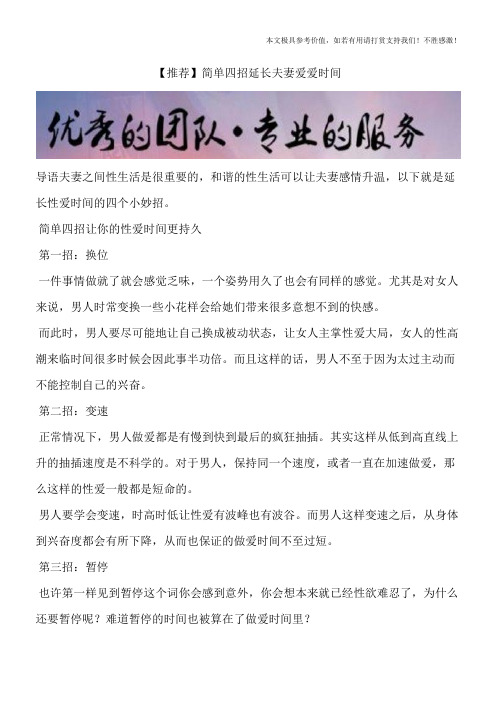 本文极具参考价值，如若有用请打赏支持我们！不胜感激！

【推荐】简单四招延长夫妻爱爱时间

优秀的团队·专业的服务

导语夫妻之间性生活是很重要的，和谐的性生活可以让夫妻感情升温，以下就是延长性爱时间的四个小妙招。

简单四招让你的性爱时间更持久

第一招：换位

一件事情做就了就会感觉乏味，一个姿势用久了也会有同样的感觉。尤其是对女人来说，男人时常变换一些小花样会给她们带来很多意想不到的快感。

而此时，男人要尽可能地让自己换成被动状态，让女人主掌性爱大局，女人的性高潮来临时间很多时候会因此事半功倍。而且这样的话，男人不至于因为太过主动而不能控制自己的兴奋。

第二招：变速

正常情况下，男人做爱都是有慢到快到最后的疯狂抽插。其实这样从低到高直线上升的抽插速度是不科学的。对于男人，保持同一个速度，或者一直在加速做爱，那么这样的性爱一般都是短命的。

男人要学会变速，时高时低让性爱有波峰也有波谷。而男人这样变速之后，从身体到兴奋度都会有所下降，从而也保证的做爱时间不至过短。

第三招：暂停

也许第一样见到暂停这个词你会感到意外，你会想本来就已经性欲难忍了，为什么还要暂停呢？难道暂停的时间也被算在了做爱时间里？